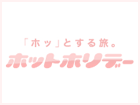 「ホッ」とする旅。
ホットホリデー